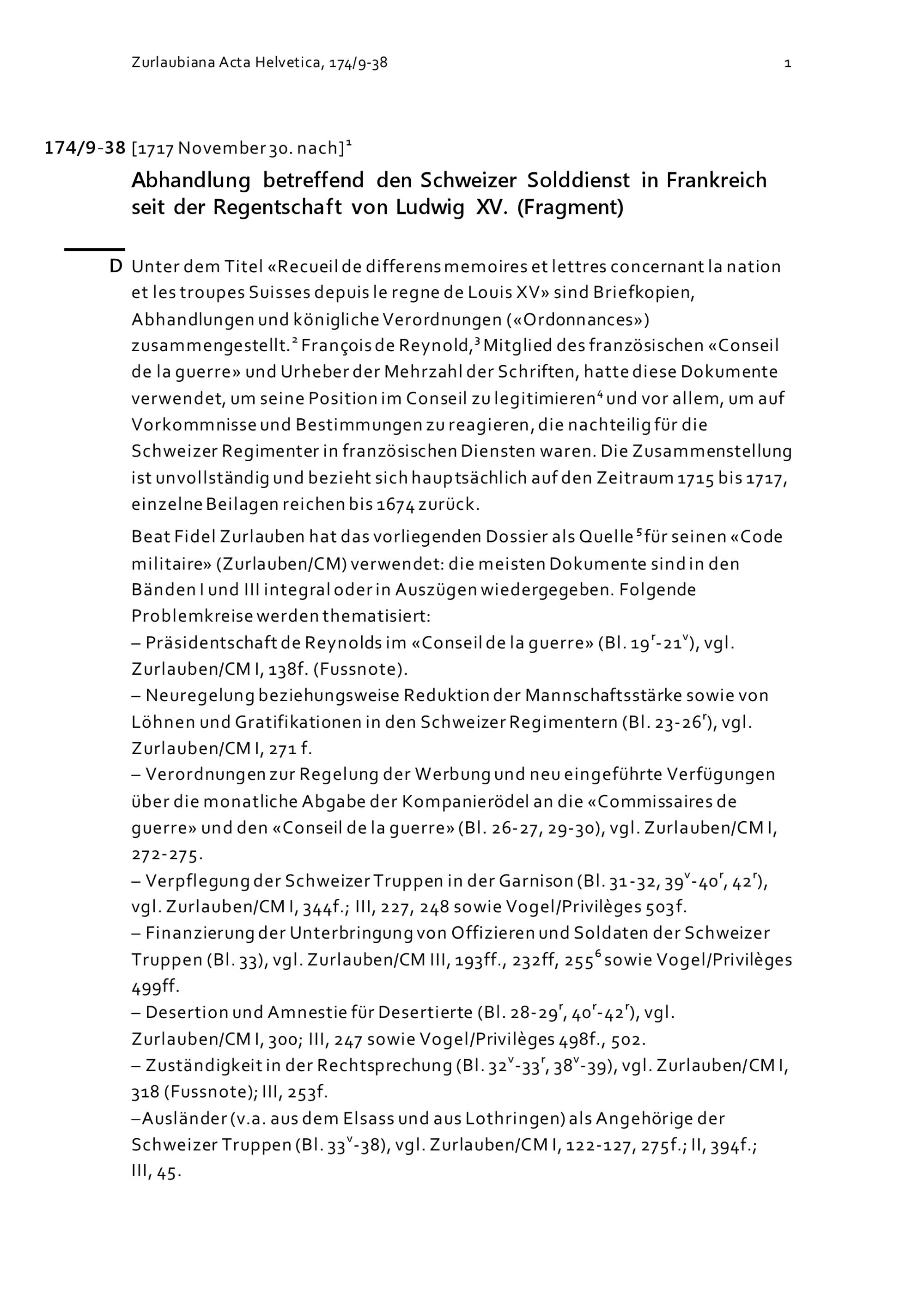 Zurlaubiana Acta Helvetica, 174/9-38

1

174/9-38 [1717 November 30. nach]$^1$

Abhandlung betreffend den Schweizer Solddienst in Frankreich seit der Regentschaft von Ludwig XV. (Fragment)

D Unter dem Titel «Recueil de differens memoires et lettres concernant la nation et les troupes Suisses depuis le regne de Louis XV» sind Briefkopien, Abhandlungen und königliche Verordnungen («Ordonnances») zusammengestellt.$^2$ François de Reynold,$^3$ Mitglied des französischen «Conseil de la guerre» und Urheber der Mehrzahl der Schriften, hatte diese Dokumente verwendet, um seine Position im Conseil zu legitimieren$^4$ und vor allem, um auf Vorkommnisse und Bestimmungen zu reagieren, die nachteilig für die Schweizer Regimenter in französischen Diensten waren. Die Zusammenstellung ist unvollständig und bezieht sich hauptsächlich auf den Zeitraum 1715 bis 1717, einzelne Beilagen reichen bis 1674 zurück.

Beat Fidel Zurlauben hat das vorliegenden Dossier als Quelle$^5$ für seinen «Code militaire» (Zurlauben/CM) verwendet: die meisten Dokumente sind in den Bänden I und III integral oder in Auszügen wiedergegeben. Folgende Problemkreise werden thematisiert:
– Präsidentschaft de Reynolds im «Conseil de la guerre» (Bl. 19$^r$-21$^v$), vgl. Zurlauben/CM I, 138f. (Fussnote).
– Neuregelung beziehungsweise Reduktion der Mannschaftsstärke sowie von Löhnen und Gratifikationen in den Schweizer Regimentern (Bl. 23-26$^r$), vgl. Zurlauben/CM I, 271 f.
– Verordnungen zur Regelung der Werbung und neu eingeführte Verfügungen über die monatliche Abgabe der Kompanierödel an die «Commissaires de guerre» und den «Conseil de la guerre» (Bl. 26-27, 29-30), vgl. Zurlauben/CM I, 272-275.
– Verpflegung der Schweizer Truppen in der Garnison (Bl. 31-32, 39$^v$-40$^r$, 42$^r$), vgl. Zurlauben/CM I, 344f.; III, 227, 248 sowie Vogel/Privilèges 503f.
– Finanzierung der Unterbringung von Offizieren und Soldaten der Schweizer Truppen (Bl. 33), vgl. Zurlauben/CM III, 193ff., 232ff, 255$^6$ sowie Vogel/Privilèges 499ff.
– Desertion und Amnestie für Desertierte (Bl. 28-29$^r$, 40$^r$-42$^r$), vgl. Zurlauben/CM I, 300; III, 247 sowie Vogel/Privilèges 498f., 502.
– Zuständigkeit in der Rechtsprechung (Bl. 32$^v$-33$^r$, 38$^v$-39), vgl. Zurlauben/CM I, 318 (Fussnote); III, 253f.
–Ausländer (v.a. aus dem Elsass und aus Lothringen) als Angehörige der Schweizer Truppen (Bl. 33$^v$-38), vgl. Zurlauben/CM I, 122-127, 275f.; II, 394f.; III, 45.